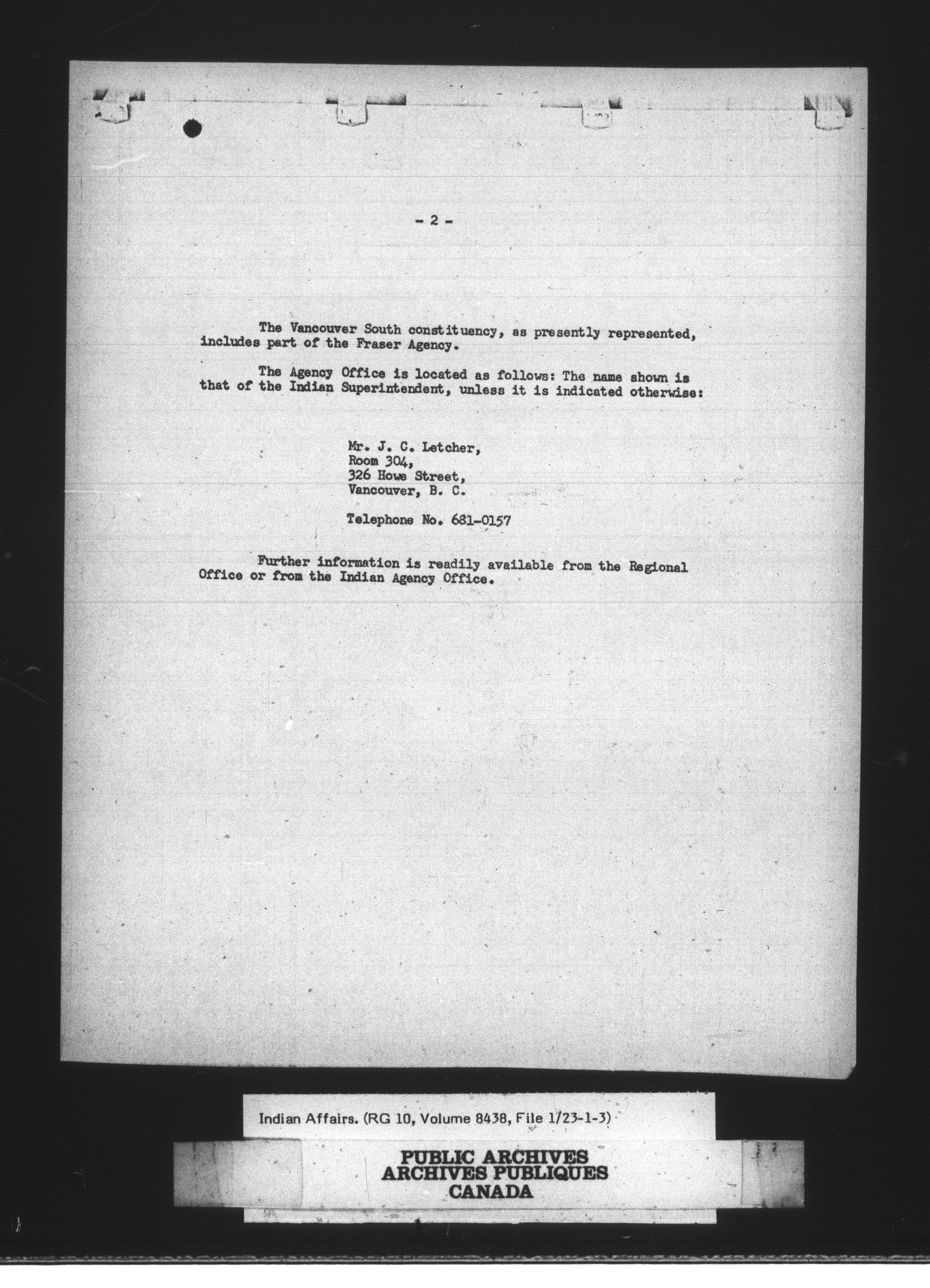 - 2 -

The Vancouver South constituency, as presently represented, includes part of the Fraser Agency.

The Agency Office is located as follows: The name shown is that of the Indian Superintendent, unless it is indicated otherwise:

Mr. J. C. Letcher,
Room 304,
326 Howe Street,
Vancouver, B. C.

Telephone No. 681-0157

Further information is readily available from the Regional Office or from the Indian Agency Office.

Indian Affairs. (RG 10, Volume 8438, File 1/23-1-3)

PUBLIC ARCHIVES
ARCHIVES PUBLIQUES
CANADA